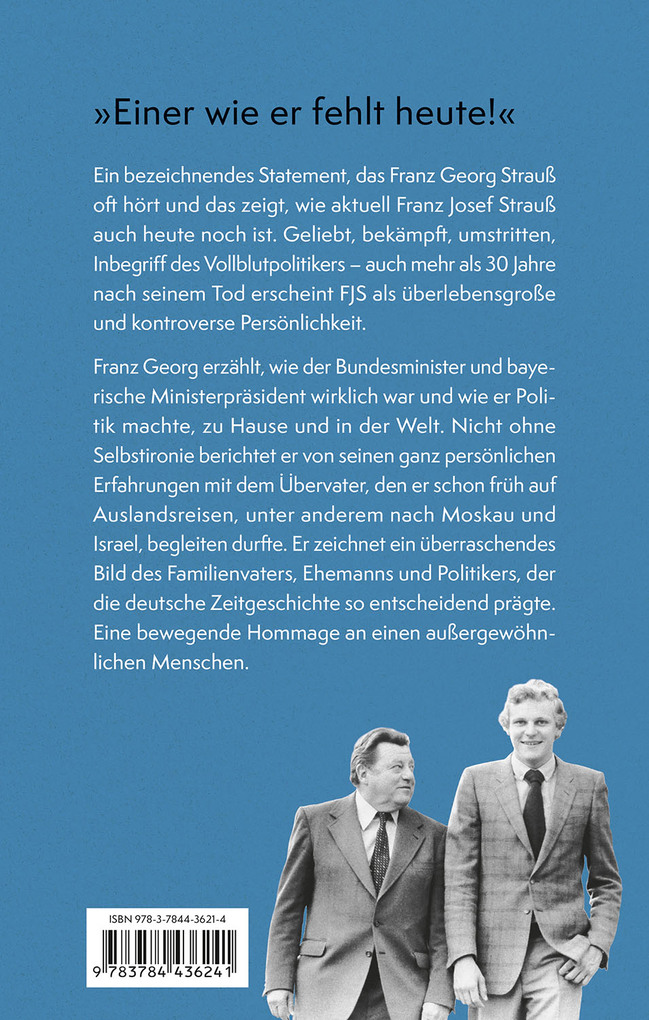 »Einer wie er fehlt heute!«

Ein bezeichnendes Statement, das Franz Georg Strauß oft hört und das zeigt, wie aktuell Franz Josef Strauß auch heute noch ist. Geliebt, bekämpft, umstritten, Inbegriff des Vollblutpolitikers – auch mehr als 30 Jahre nach seinem Tod erscheint FJS als überlebensgroße und kontroverse Persönlichkeit.

Franz Georg erzählt, wie der Bundesminister und bayerische Ministerpräsident wirklich war und wie er Politik machte, zu Hause und in der Welt. Nicht ohne Selbstironie berichtet er von seinen ganz persönlichen Erfahrungen mit dem Übervater, den er schon früh auf Auslandsreisen, unter anderem nach Moskau und Israel, begleiten durfte. Er zeichnet ein überraschendes Bild des Familienvaters, Ehemanns und Politikers, der die deutsche Zeitgeschichte so entscheidend prägte. Eine bewegende Hommage an einen außergewöhnlichen Menschen.

ISBN 978-3-7844-3621-4

9 783784 436241